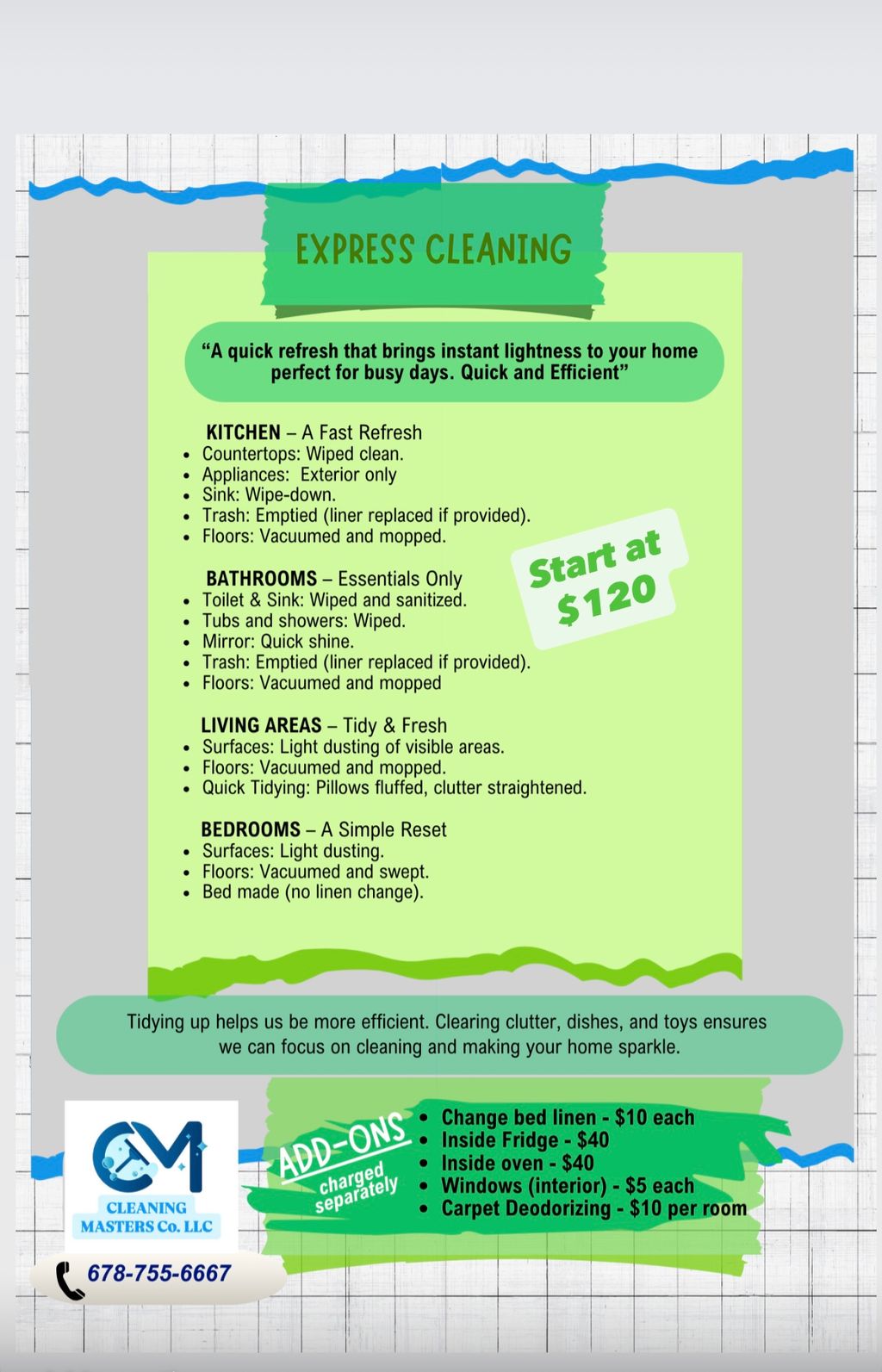 EXPRESS CLEANING

“A quick refresh that brings instant lightness to your home perfect for busy days. Quick and Efficient”

KITCHEN – A Fast Refresh
- Countertops: Wiped clean.
- Appliances: Exterior only
- Sink: Wipe-down.
- Trash: Emptied (liner replaced if provided).
- Floors: Vacuumed and mopped.

Start at $120

BATHROOMS – Essentials Only
- Toilet & Sink: Wiped and sanitized.
- Tubs and showers: Wiped.
- Mirror: Quick shine.
- Trash: Emptied (liner replaced if provided).
- Floors: Vacuumed and mopped

LIVING AREAS – Tidy & Fresh
- Surfaces: Light dusting of visible areas.
- Floors: Vacuumed and mopped.
- Quick Tidying: Pillows fluffed, clutter straightened.

BEDROOMS – A Simple Reset
- Surfaces: Light dusting.
- Floors: Vacuumed and swept.
- Bed made (no linen change).

Tidying up helps us be more efficient. Clearing clutter, dishes, and toys ensures we can focus on cleaning and making your home sparkle.

CM
CLEANING MASTERS Co. LLC

678-755-6667

ADD-ONS charged separately
- Change bed linen - $10 each
- Inside Fridge - $40
- Inside oven - $40
- Windows (interior) - $5 each
- Carpet Deodorizing - $10 per room